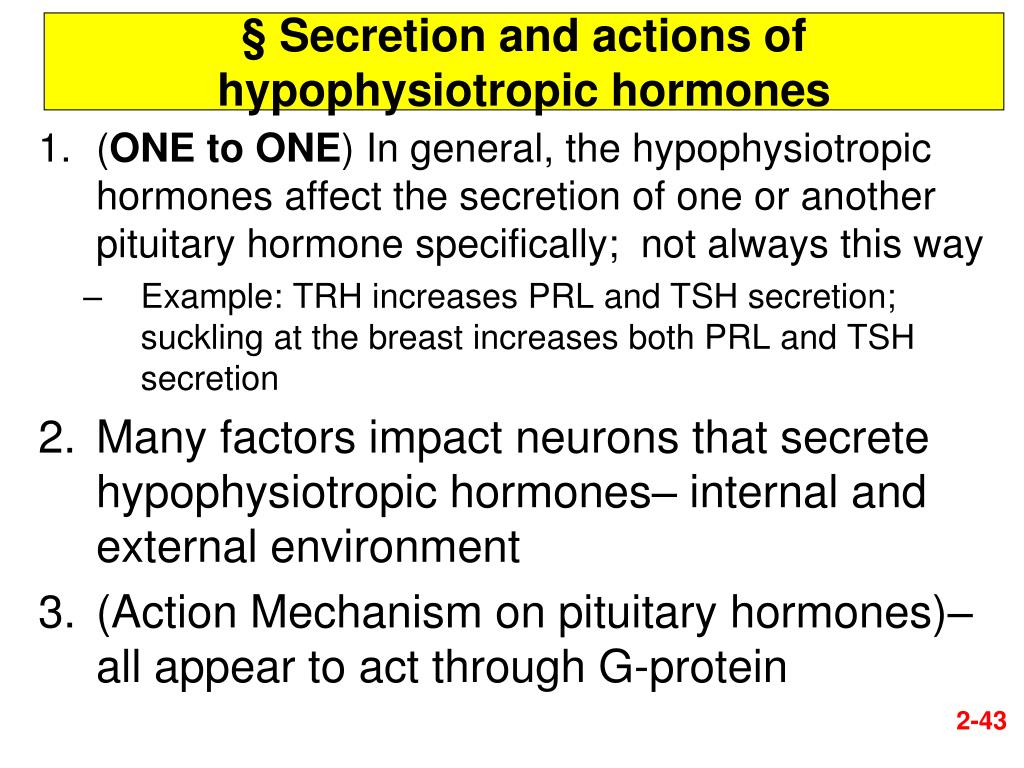 § Secretion and actions of hypophysiotropic hormones

1. (ONE to ONE) In general, the hypophysiotropic hormones affect the secretion of one or another pituitary hormone specifically; not always this way

– Example: TRH increases PRL and TSH secretion; suckling at the breast increases both PRL and TSH secretion

2. Many factors impact neurons that secrete hypophysiotropic hormones– internal and external environment

3. (Action Mechanism on pituitary hormones)– all appear to act through G-protein

2-43